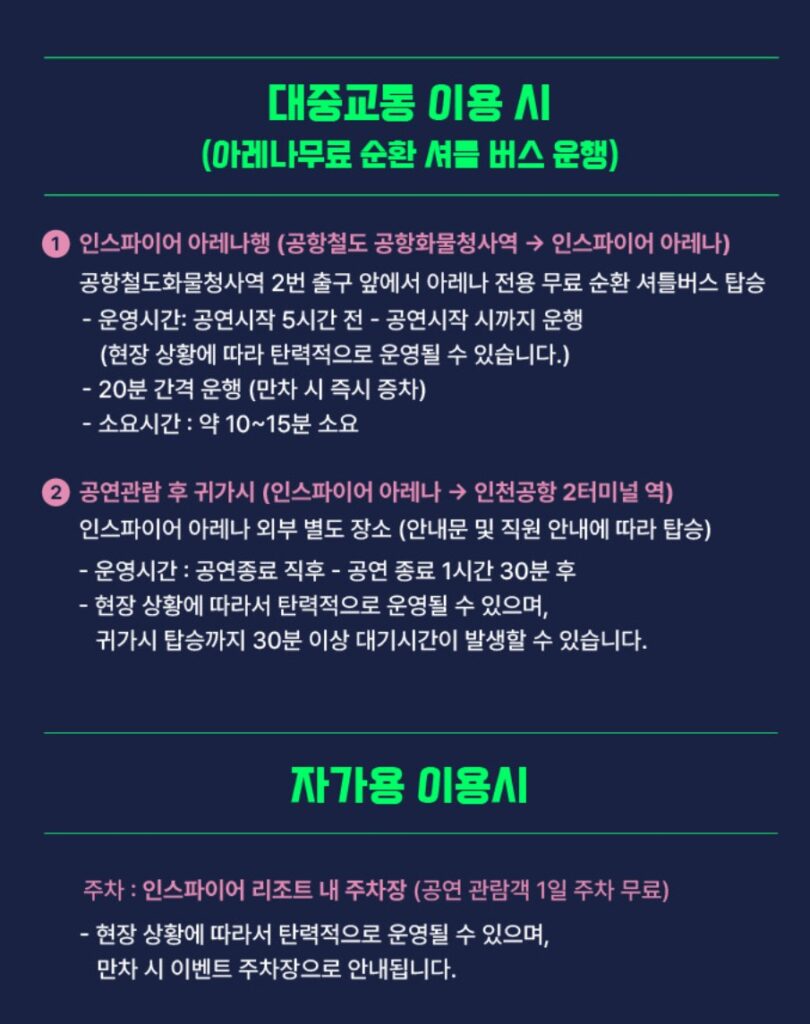 대중교통 이용 시
(아레나무료 순환 셔틀 버스 운행)

1 인스파이어 아레나행 (공항철도 공항화물청사역 → 인스파이어 아레나)

공항철도화물청사역 2번 출구 앞에서 아레나 전용 무료 순환 셔틀버스 탑승

- 운영시간: 공연시작 5시간 전 - 공연시작 시까지 운행 (현장 상황에 따라 탄력적으로 운영될 수 있습니다.)
- 20분 간격 운행 (만차 시 즉시 증차)
- 소요시간 : 약 10~15분 소요

2 공연관람 후 귀가시 (인스파이어 아레나 → 인천공항 2터미널 역)

인스파이어 아레나 외부 별도 장소 (안내문 및 직원 안내에 따라 탑승)

- 운영시간 : 공연종료 직후 - 공연 종료 1시간 30분 후
- 현장 상황에 따라서 탄력적으로 운영될 수 있으며, 귀가시 탑승까지 30분 이상 대기시간이 발생할 수 있습니다.

자가용 이용시

주차 : 인스파이어 리조트 내 주차장 (공연 관람객 1일 주차 무료)

- 현장 상황에 따라서 탄력적으로 운영될 수 있으며, 만차 시 이벤트 주차장으로 안내됩니다.